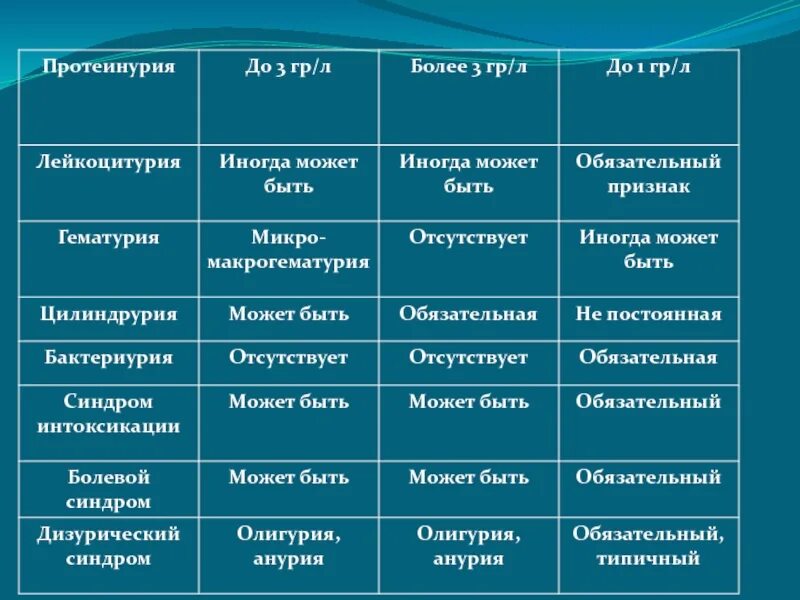 | Протеинурия | До 3 гр/л | Более 3 гр/л | До 1 гр/л |
|---|---|---|---|
| Лейкоцитурия | Иногда может быть | Иногда может быть | Обязательный признак |
| Гематурия | Микро-макрогематурия | Отсутствует | Иногда может быть |
| Цилиндрурия | Может быть | Обязательная | Не постоянная |
| Бактериурия | Отсутствует | Отсутствует | Обязательная |
| Синдром интоксикации | Может быть | Может быть | Обязательный |
| Болевой синдром | Может быть | Может быть | Обязательный |
| Дизурический синдром | Олигурия, анурия | Олигурия, анурия | Обязательный, типичный |